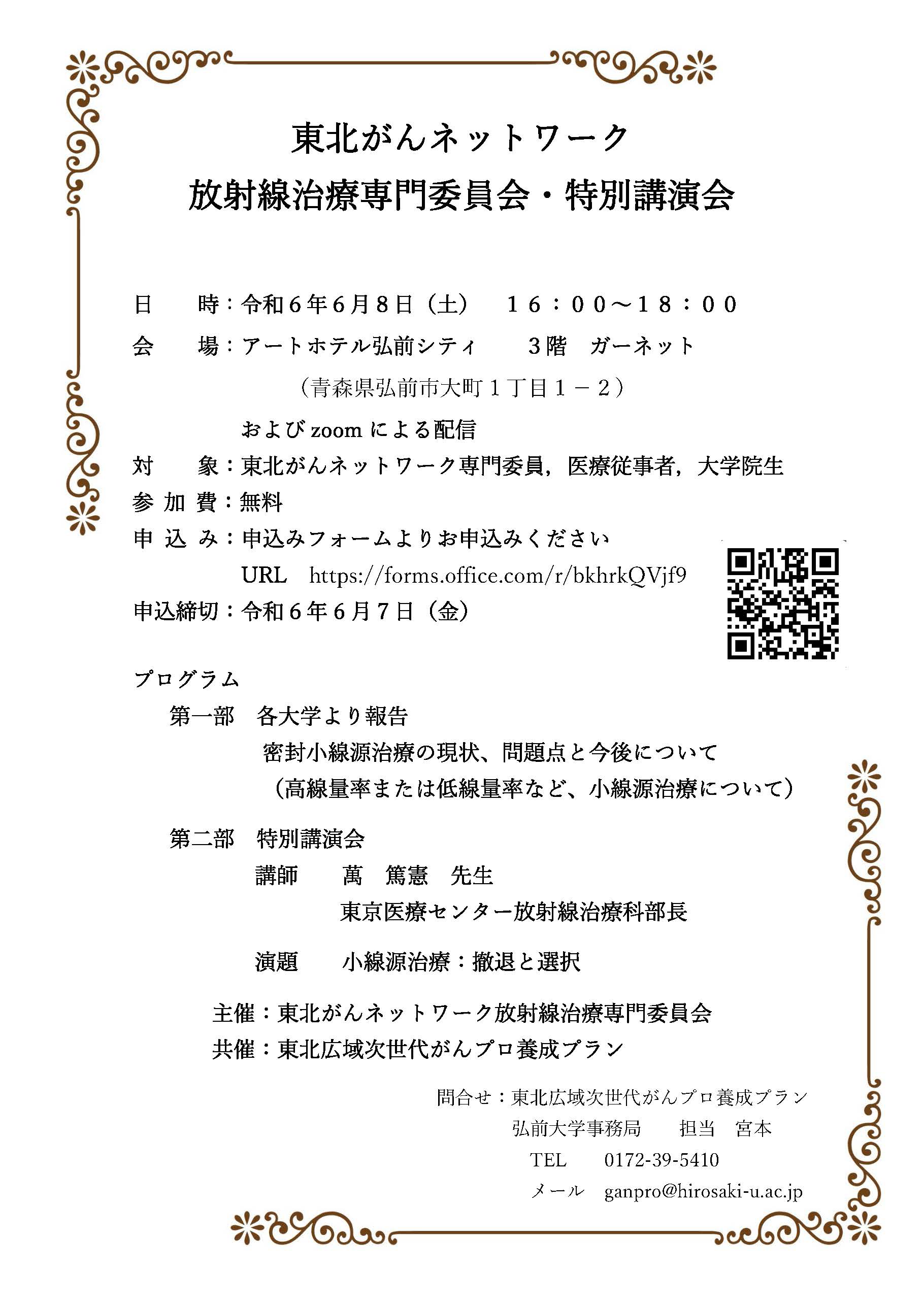 東北がんネットワーク
放射線治療専門委員会・特別講演会

日　　時：令和６年６月８日（土）　１６：００～１８：００
会　　場：アートホテル弘前シティ　　３階　ガーネット
（青森県弘前市大町１丁目１－２）
および zoom による配信
対　　象：東北がんネットワーク専門委員，医療従事者，大学院生
参 加 費：無料
申 込 み：申込みフォームよりお申込みください
URL　https://forms.office.com/r/bkhrkQVjf9
申込締切：令和６年６月７日（金）

プログラム
第一部　各大学より報告
密封小線源治療の現状、問題点と今後について
（高線量率または低線量率など、小線源治療について）

第二部　特別講演会
講師　　萬　篤憲　先生
東京医療センター放射線治療科部長

演題　　小線源治療：撤退と選択

主催：東北がんネットワーク放射線治療専門委員会
共催：東北広域次世代がんプロ養成プラン

問合せ：東北広域次世代がんプロ養成プラン
弘前大学事務局　　担当　宮本
TEL　　0172-39-5410
メール　ganpro@hirosaki-u.ac.jp